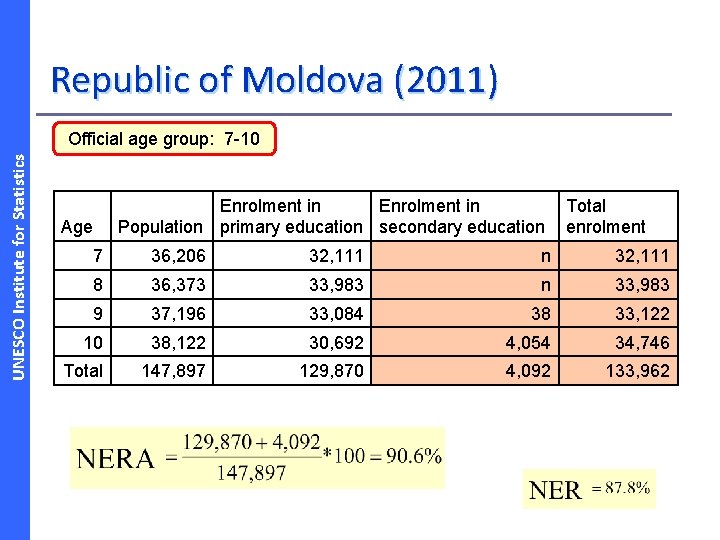 UNESCO Institute for Statistics

Republic of Moldova (2011)

Official age group: 7-10

| Age | Population | Enrolment in primary education | Enrolment in secondary education | Total enrolment |
|---|---|---|---|---|
| 7 | 36,206 | 32,111 | n | 32,111 |
| 8 | 36,373 | 33,983 | n | 33,983 |
| 9 | 37,196 | 33,084 | 38 | 33,122 |
| 10 | 38,122 | 30,692 | 4,054 | 34,746 |
| Total | 147,897 | 129,870 | 4,092 | 133,962 |

$NERA = \frac{129,870 + 4,092}{147,897} * 100 = 90.6\%$

$NER = 87.8\%$